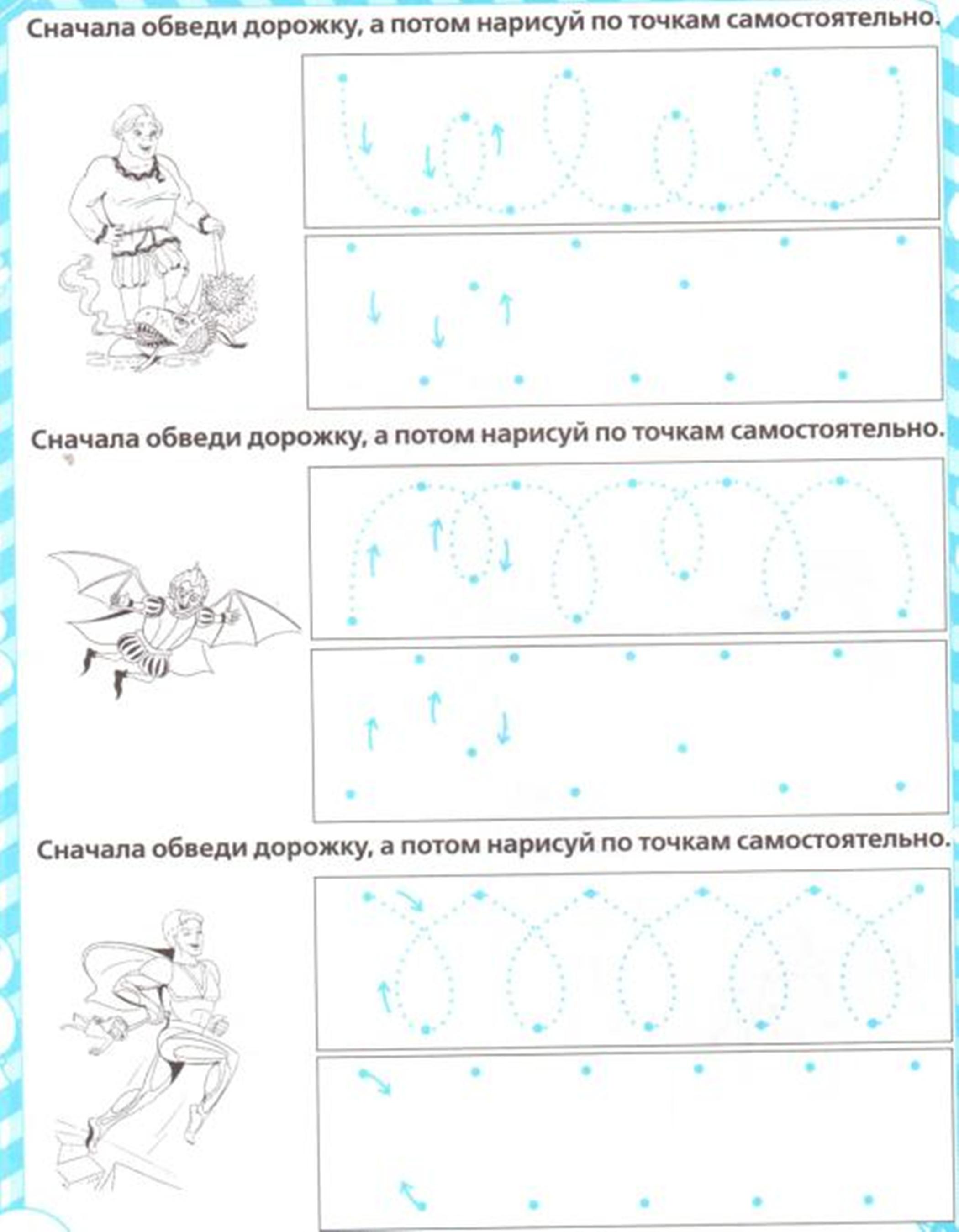 Сначала обведи дорожку, а потом нарисуй по точкам самостоятельно.

Сначала обведи дорожку, а потом нарисуй по точкам самостоятельно.

Сначала обведи дорожку, а потом нарисуй по точкам самостоятельно.